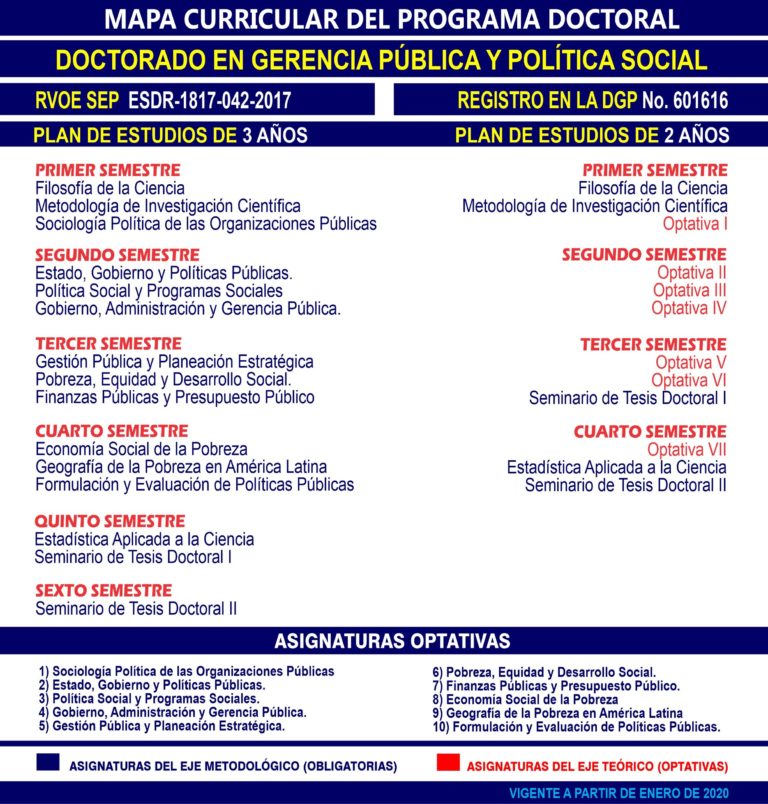 MAPA CURRICULAR DEL PROGRAMA DOCTORAL

DOCTORADO EN GERENCIA PÚBLICA Y POLÍTICA SOCIAL

RVOE SEP ESDR-1817-042-2017

REGISTRO EN LA DGP No. 601616

PLAN DE ESTUDIOS DE 3 AÑOS

PRIMER SEMESTRE
Filosofía de la Ciencia
Metodología de Investigación Científica
Sociología Política de las Organizaciones Públicas

SEGUNDO SEMESTRE
Estado, Gobierno y Políticas Públicas.
Política Social y Programas Sociales
Gobierno, Administración y Gerencia Pública.

TERCER SEMESTRE
Gestión Pública y Planeación Estratégica
Pobreza, Equidad y Desarrollo Social.
Finanzas Públicas y Presupuesto Público

CUARTO SEMESTRE
Economía Social de la Pobreza
Geografía de la Pobreza en América Latina
Formulación y Evaluación de Políticas Públicas

QUINTO SEMESTRE
Estadística Aplicada a la Ciencia
Seminario de Tesis Doctoral I

SEXTO SEMESTRE
Seminario de Tesis Doctoral II

PLAN DE ESTUDIOS DE 2 AÑOS

PRIMER SEMESTRE
Filosofía de la Ciencia
Metodología de Investigación Científica
Optativa I

SEGUNDO SEMESTRE
Optativa II
Optativa III
Optativa IV

TERCER SEMESTRE
Optativa V
Optativa VI
Seminario de Tesis Doctoral I

CUARTO SEMESTRE
Optativa VII
Estadística Aplicada a la Ciencia
Seminario de Tesis Doctoral II

ASIGNATURAS OPTATIVAS

1) Sociología Política de las Organizaciones Públicas
2) Estado, Gobierno y Políticas Públicas.
3) Política Social y Programas Sociales.
4) Gobierno, Administración y Gerencia Pública.
5) Gestión Pública y Planeación Estratégica.

6) Pobreza, Equidad y Desarrollo Social.
7) Finanzas Públicas y Presupuesto Público.
8) Economía Social de la Pobreza
9) Geografía de la Pobreza en América Latina
10) Formulación y Evaluación de Políticas Públicas.

ASIGNATURAS DEL EJE METODOLÓGICO (OBLIGATORIAS)

ASIGNATURAS DEL EJE TEÓRICO (OPTATIVAS)

VIGENTE A PARTIR DE ENERO DE 2020